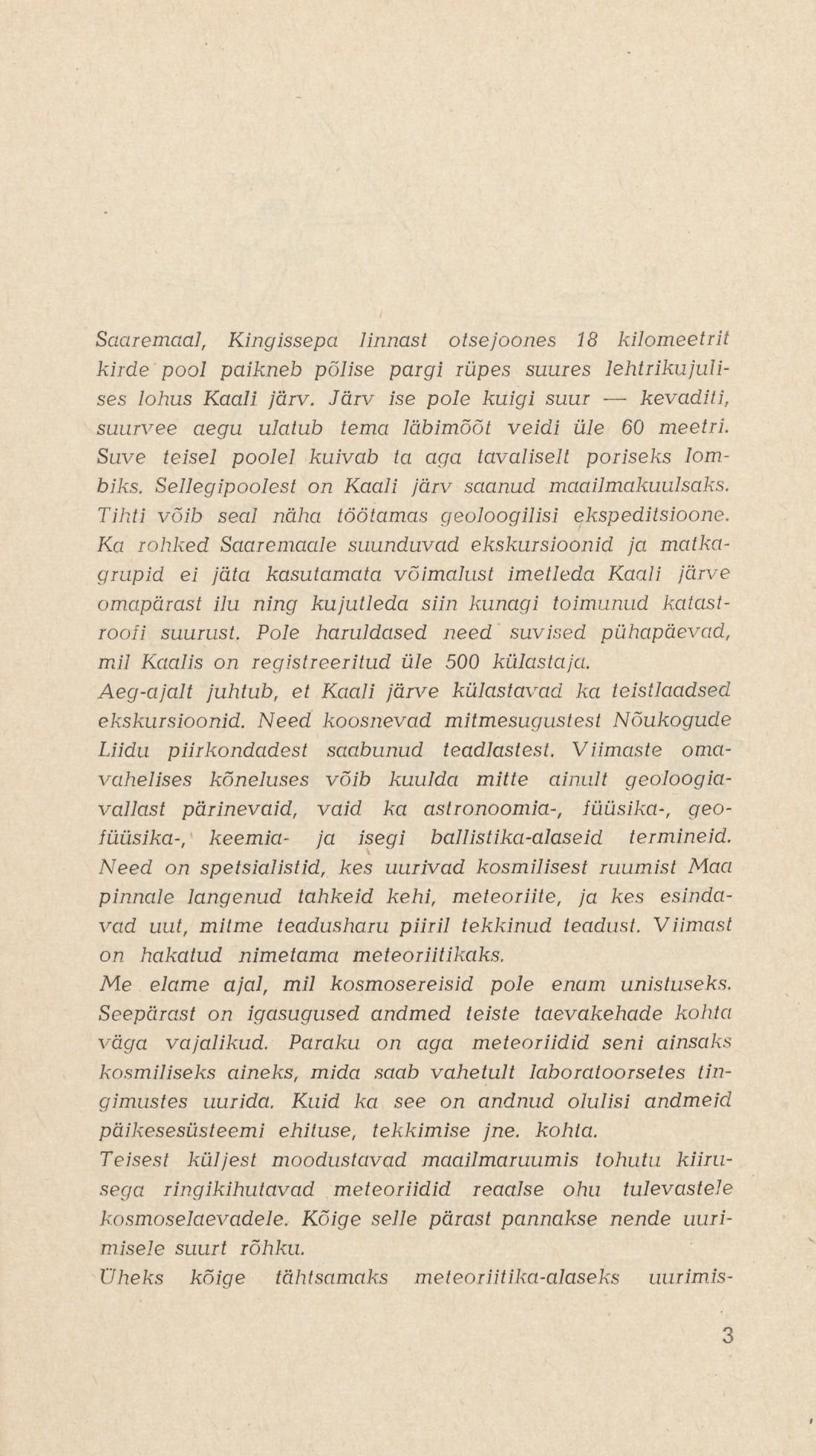 Saaremaal, Kingissepa linnast otsejoones 18 kilomeetrit kirde pool paikneb põlise pargi rüpes suures lehtrikujulises lohus Kaali järv. Järv ise pole kuigi suur — kevaditi, suurvee aegu ulatub tema läbimõõt veidi üle 60 meetri. Suve teisel poolel kuivab ta aga tavaliselt poriseks lombiks. Sellegipoolest on Kaali järv saanud maailmakuulsaks. Tihti võib seal näha töötamas geoloogilisi ekspeditsioone. Ka rohked Saaremaale suunduvad ekskursioonid ja matkagrupid ei jäta kasutamata võimalust imetleda Kaali järve omapärast ilu ning kujutleda siin kunagi toimunud katastroofi suurust. Pole haruldased need suvised pühapäevad, mil Kaalis on registreeritud üle 500 külastaja.
Aeg-ajalt juhtub, et Kaali järve külastavad ka teistlaadsed ekskursioonid. Need koosnevad mitmesugustest Nõukogude Liidu piirkondadest saabunud teadlastest. Viimaste omavahelises kõneluses võib kuulda mitte ainult geoloogiavallast pärinevaid, vaid ka astronoomia-, füüsika-, geofüüsika-, keemia- ja isegi ballistika-alaseid termineid. Need on spetsialistid, kes uurivad kosmilisest ruumist Maa pinnale langenud tahkeid kehi, meteoriite, ja kes esindavad uut, mitme teadusharu piiril tekkinud teadust. Viimast on hakatud nimetama meteoriitikaks.
Me elame ajal, mil kosmosereisid pole enam unistuseks. Seepärast on igasugused andmed teiste taevakehade kohta väga vajalikud. Paraku on aga meteoriidid seni ainsaks kosmiliseks aineks, mida saab vahetult laboratoorsetes tingimustes uurida. Kuid ka see on andnud olulisi andmeid päikesesüsteemi ehituse, tekkimise jne. kohta.
Teisest küljest moodustavad maailmaruumis tohutu kiirusega ringikihutavad meteoriidid reaalse ohu tulevastele kosmoselaevadele. Kõige selle pärast pannakse nende uurimisele suurt rõhku.
Üheks kõige tähtsamaks meteoriitika-alaseks uurimis-

3